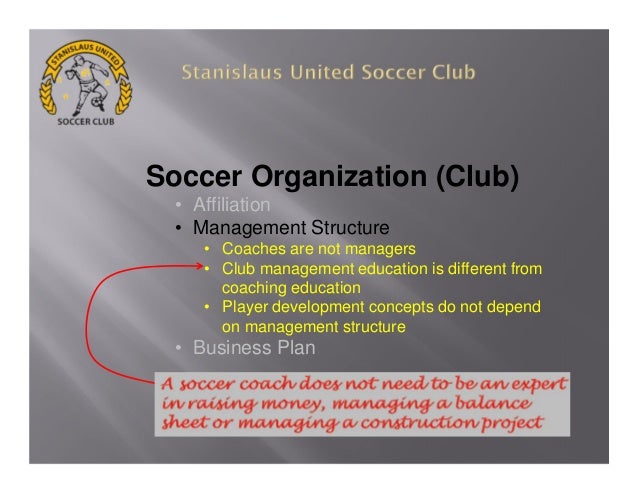 STANISLAUS UNITED
SOCCER CLUB

Stanislaus United Soccer Club

Soccer Organization (Club)

• Affiliation
• Management Structure
• Coaches are not managers
• Club management education is different from coaching education
• Player development concepts do not depend on management structure
• Business Plan

A soccer coach does not need to be an expert in raising money, managing a balance sheet or managing a construction project